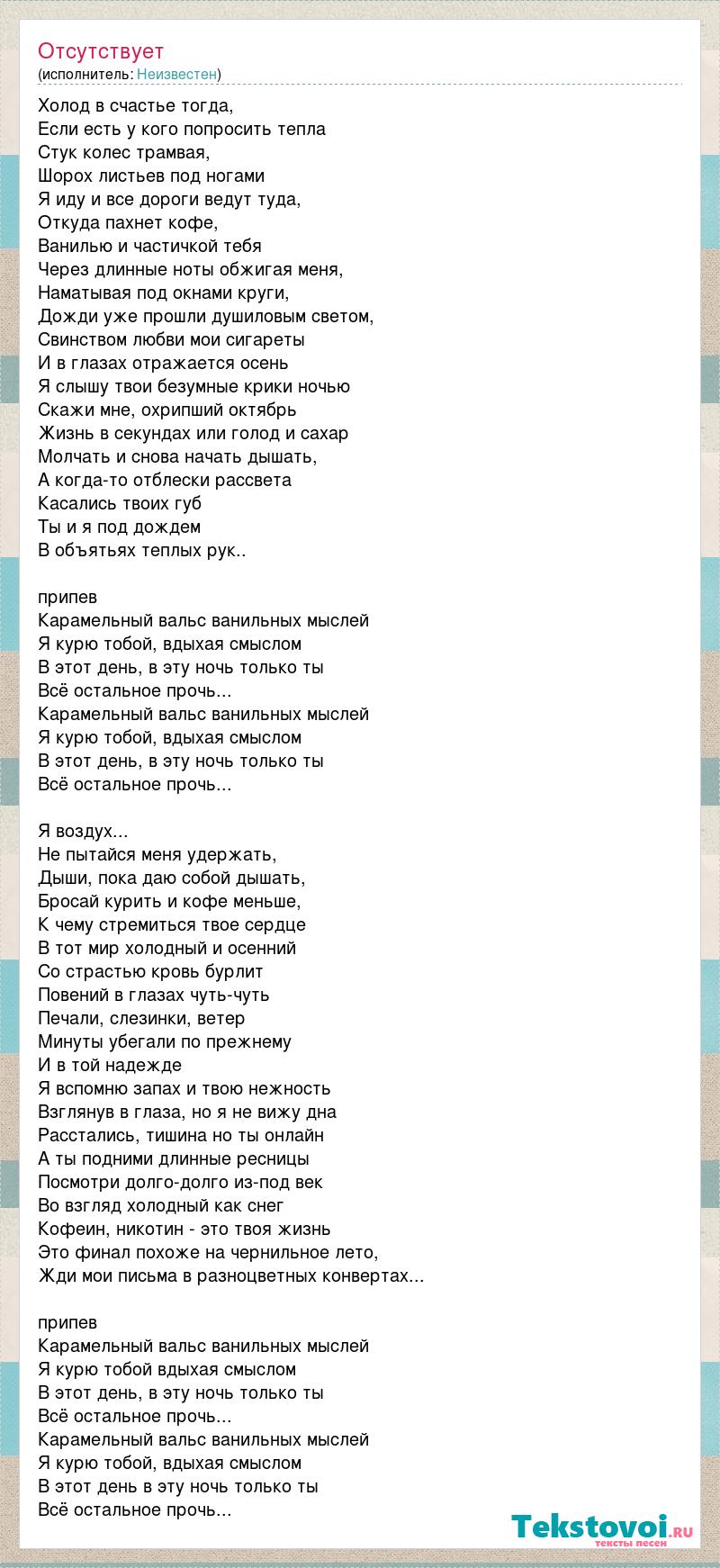 Отсутствует
(исполнитель: Неизвестен)

Холод в счастье тогда,
Если есть у кого попросить тепла
Стук колес трамвая,
Шорох листьев под ногами
Я иду и все дороги ведут туда,
Откуда пахнет кофе,
Ванилью и частичкой тебя
Через длинные ноты обжигая меня,
Наматывая под окнами круги,
Дожди уже прошли душиловым светом,
Свинством любви мои сигареты
И в глазах отражается осень
Я слышу твои безумные крики ночью
Скажи мне, охрипший октябрь
Жизнь в секундах или голод и сахар
Молчать и снова начать дышать,
А когда-то отблески рассвета
Касались твоих губ
Ты и я под дождем
В объятьях теплых рук..

припев
Карамельный вальс ванильных мыслей
Я курю тобой, вдыхая смыслом
В этот день, в эту ночь только ты
Всё остальное прочь...
Карамельный вальс ванильных мыслей
Я курю тобой, вдыхая смыслом
В этот день, в эту ночь только ты
Всё остальное прочь...

Я воздух...
Не пытайся меня удержать,
Дыши, пока даю собой дышать,
Бросай курить и кофе меньше,
К чему стремиться твое сердце
В тот мир холодный и осенний
Со страстью кровь бурлит
Повений в глазах чуть-чуть
Печали, слезинки, ветер
Минуты убегали по прежнему
И в той надежде
Я вспомню запах и твою нежность
Взглянув в глаза, но я не вижу дна
Расстались, тишина но ты онлайн
А ты подними длинные ресницы
Посмотри долго-долго из-под век
Во взгляд холодный как снег
Кофеин, никотин - это твоя жизнь
Это финал похоже на чернильное лето,
Жди мои письма в разноцветных конвертах...

припев
Карамельный вальс ванильных мыслей
Я курю тобой вдыхая смыслом
В этот день, в эту ночь только ты
Всё остальное прочь...
Карамельный вальс ванильных мыслей
Я курю тобой, вдыхая смыслом
В этот день в эту ночь только ты
Всё остальное прочь...

Tekstovoi.RU
тексты песен